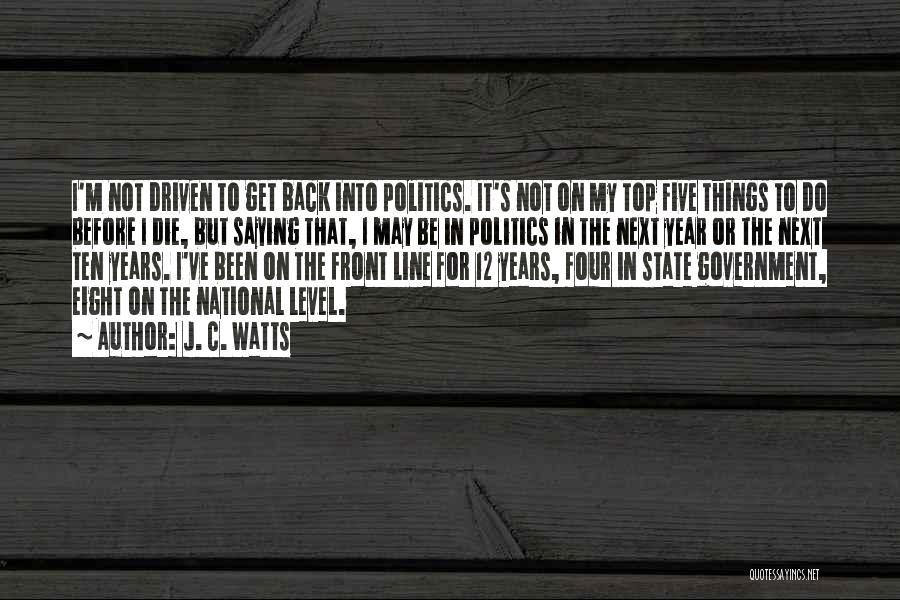 I'M NOT DRIVEN TO GET BACK INTO POLITICS. IT'S NOT ON MY TOP FIVE THINGS TO DO BEFORE I DIE, BUT SAYING THAT, I MAY BE IN POLITICS IN THE NEXT YEAR OR THE NEXT TEN YEARS. I'VE BEEN ON THE FRONT LINE FOR 12 YEARS, FOUR IN STATE GOVERNMENT, EIGHT ON THE NATIONAL LEVEL.
~ AUTHOR: J. C. WATTS

QUOTESSAYINGS.NET